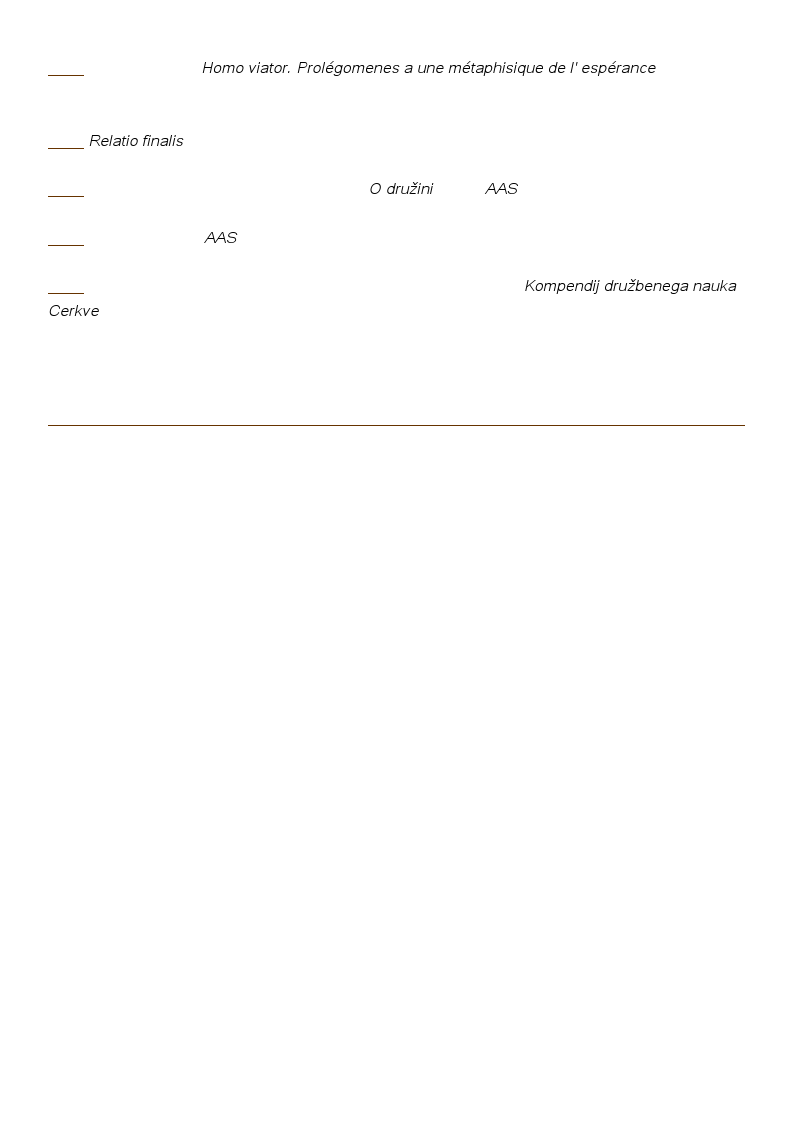 Homo viator. Prolégomenes a une métaphisique de l' espérance

Relatio finalis

O družini AAS

AAS

Kompendij družbenega nauka Cerkve